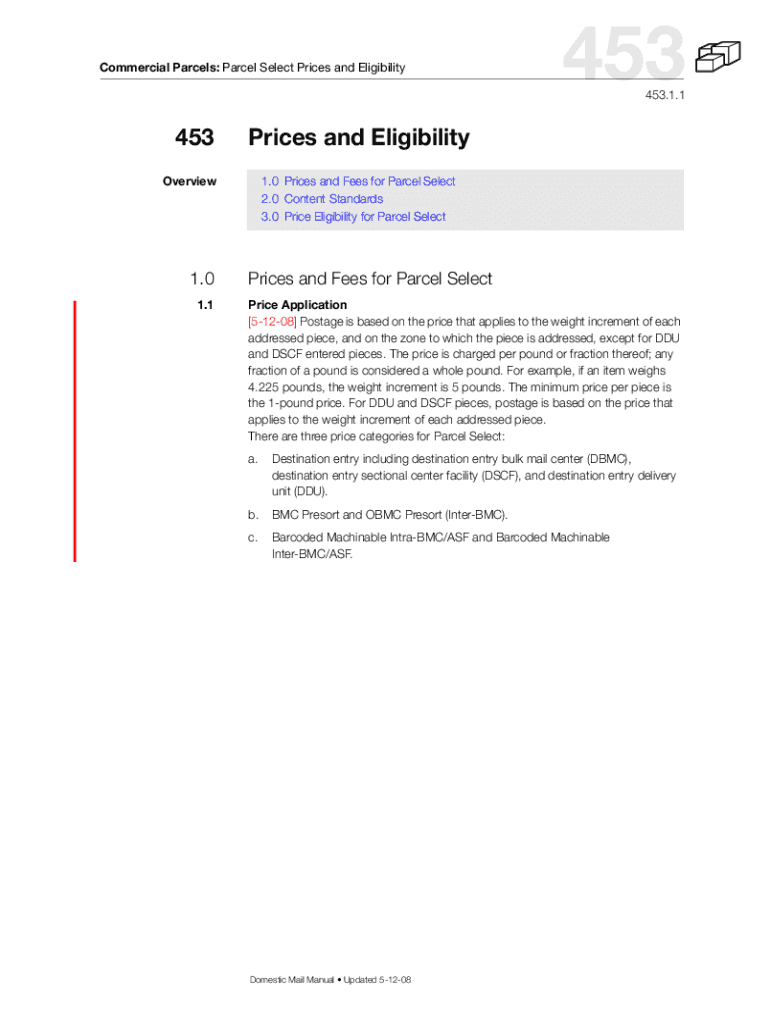 Commercial Parcels: Parcel Select Prices and Eligibility

453

453.1.1

453 Prices and Eligibility

Overview

1.0 Prices and Fees for Parcel Select
2.0 Content Standards
3.0 Price Eligibility for Parcel Select

1.0 Prices and Fees for Parcel Select

1.1 Price Application

[5-12-08] Postage is based on the price that applies to the weight increment of each addressed piece, and on the zone to which the piece is addressed, except for DDU and DSCF entered pieces. The price is charged per pound or fraction thereof; any fraction of a pound is considered a whole pound. For example, if an item weighs 4.225 pounds, the weight increment is 5 pounds. The minimum price per piece is the 1-pound price. For DDU and DSCF pieces, postage is based on the price that applies to the weight increment of each addressed piece.
There are three price categories for Parcel Select:

a. Destination entry including destination entry bulk mail center (DBMC), destination entry sectional center facility (DSCF), and destination entry delivery unit (DDU).

b. BMC Presort and OBMC Presort (Inter-BMC).

c. Barcoded Machinable Intra-BMC/ASF and Barcoded Machinable Inter-BMC/ASF.

Domestic Mail Manual • Updated 5-12-08